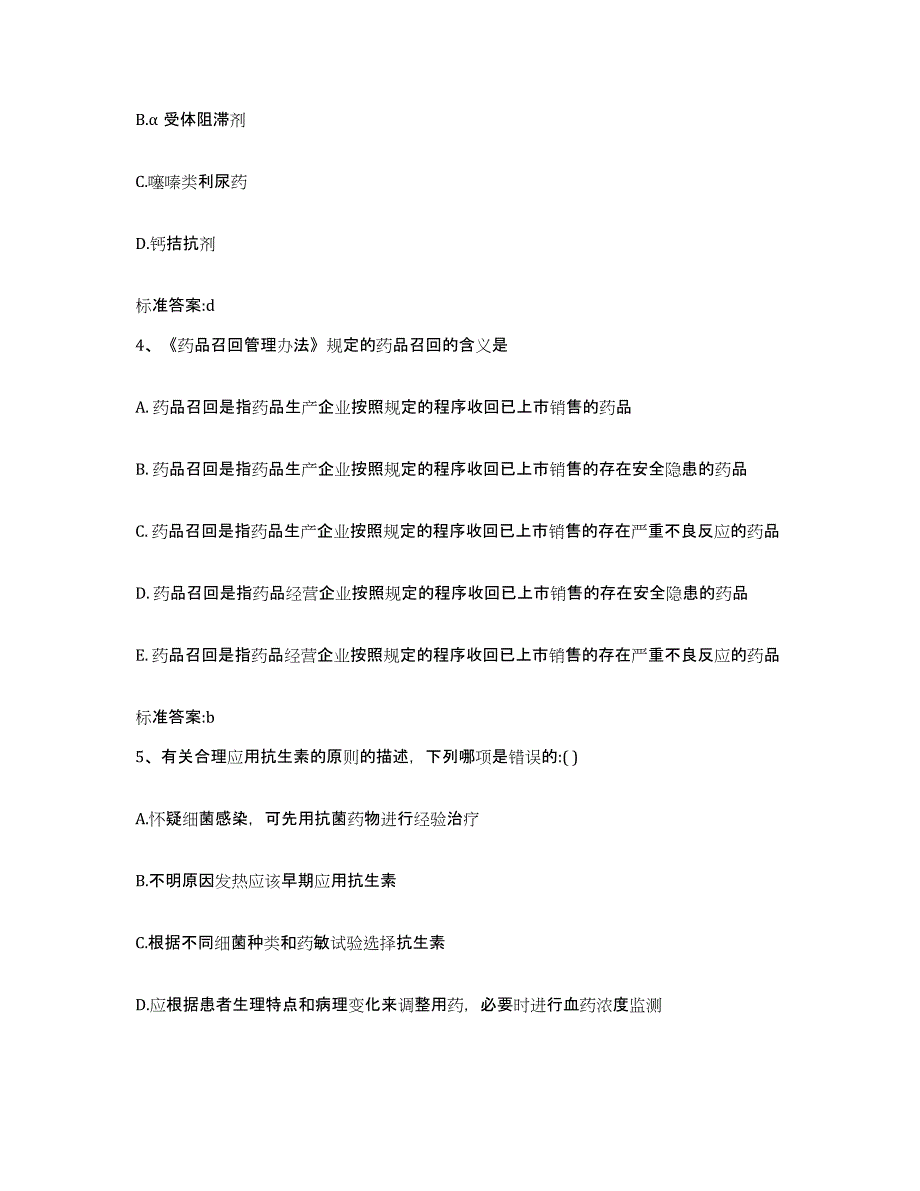 B.α 受体阻滞剂

C.噻嗪类利尿药

D.钙拮抗剂

标准答案:d

4、《药品召回管理办法》规定的药品召回的含义是

A. 药品召回是指药品生产企业按照规定的程序收回已上市销售的药品

B. 药品召回是指药品生产企业按照规定的程序收回已上市销售的存在安全隐患的药品

C. 药品召回是指药品生产企业按照规定的程序收回已上市销售的存在严重不良反应的药品

D. 药品召回是指药品经营企业按照规定的程序收回已上市销售的存在安全隐患的药品

E. 药品召回是指药品经营企业按照规定的程序收回已上市销售的存在严重不良反应的药品

标准答案:b

5、有关合理应用抗生素的原则的描述，下列哪项是错误的:( )

A.怀疑细菌感染，可先用抗菌药物进行经验治疗

B.不明原因发热应该早期应用抗生素

C.根据不同细菌种类和药敏试验选择抗生素

D.应根据患者生理特点和病理变化来调整用药，必要时进行血药浓度监测